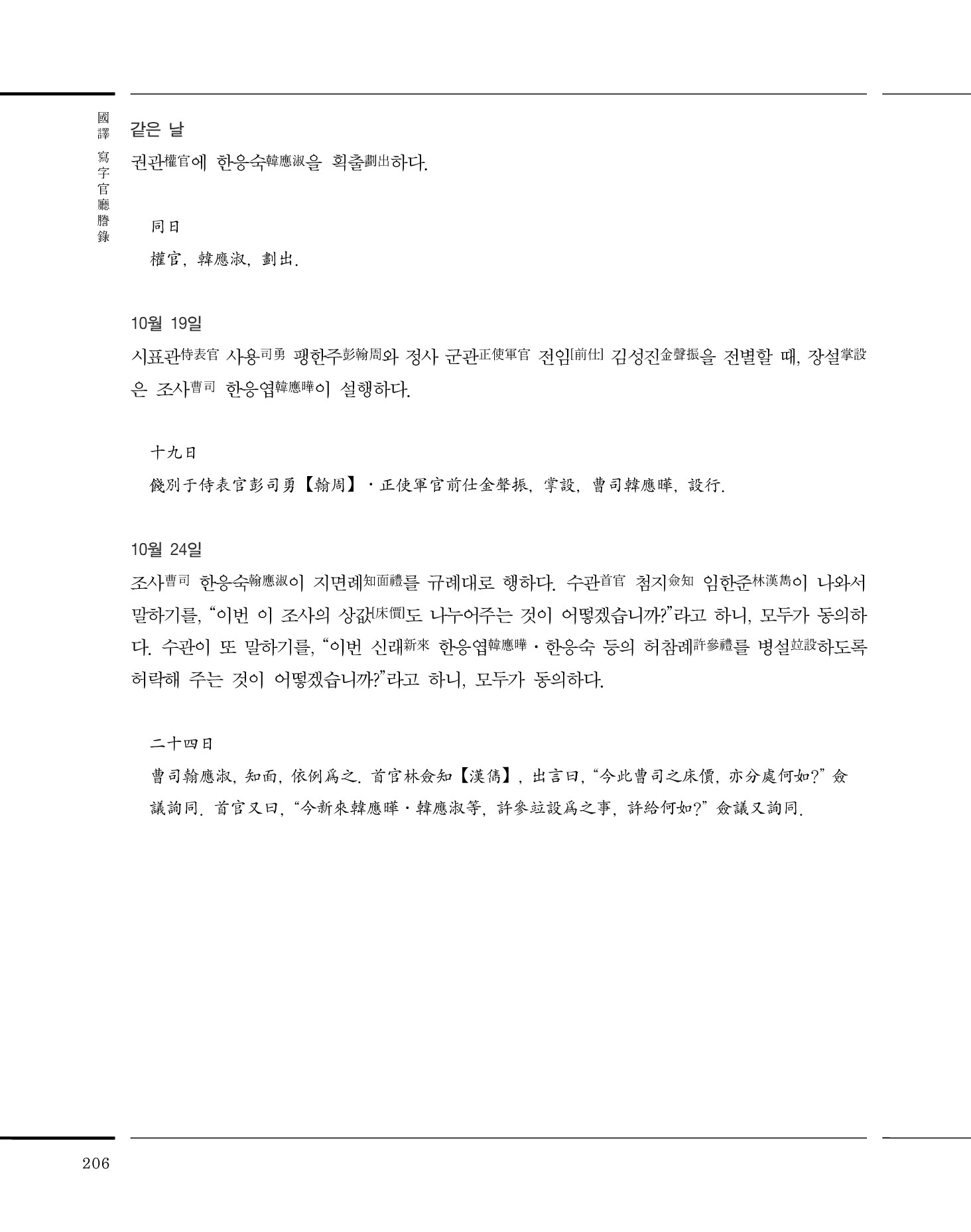 國譯 寫字官廳謄錄

같은 날

권관權官에 한응숙韓應淑을 획출劃出하다.

同日

權官, 韓應淑, 劃出.

10월 19일

시표관侍表官 사용司勇 팽한주彭翰周와 정사 군관正使軍官 전임[前仕] 김성진金聲振을 전별할 때, 장설掌設은 조사曹司 한응엽韓應曄이 설행하다.

十九日

餞別于侍表官彭司勇【翰周】·正使軍官前仕金聲振, 掌設, 曹司韓應曄, 設行.

10월 24일

조사曹司 한응숙翰應淑이 지면례知面禮를 규례대로 행하다. 수관首官 첨지僉知 임한준林漢雋이 나와서 말하기를, “이번 이 조사의 상값[床價]도 나누어주는 것이 어떻겠습니까?”라고 하니, 모두가 동의하다. 수관이 또 말하기를, “이번 신래新來 한응엽韓應曄·한응숙 등의 허참례許參禮를 병설竝設하도록 허락해 주는 것이 어떻겠습니까?”라고 하니, 모두가 동의하다.

二十四日

曹司翰應淑, 知面, 依例爲之. 首官林僉知【漢雋】, 出言曰, “今此曹司之床價, 亦分處何如?” 僉議詢同. 首官又曰, “今新來韓應曄·韓應淑等, 許參竝設爲之事, 許給何如?” 僉議又詢同.

206